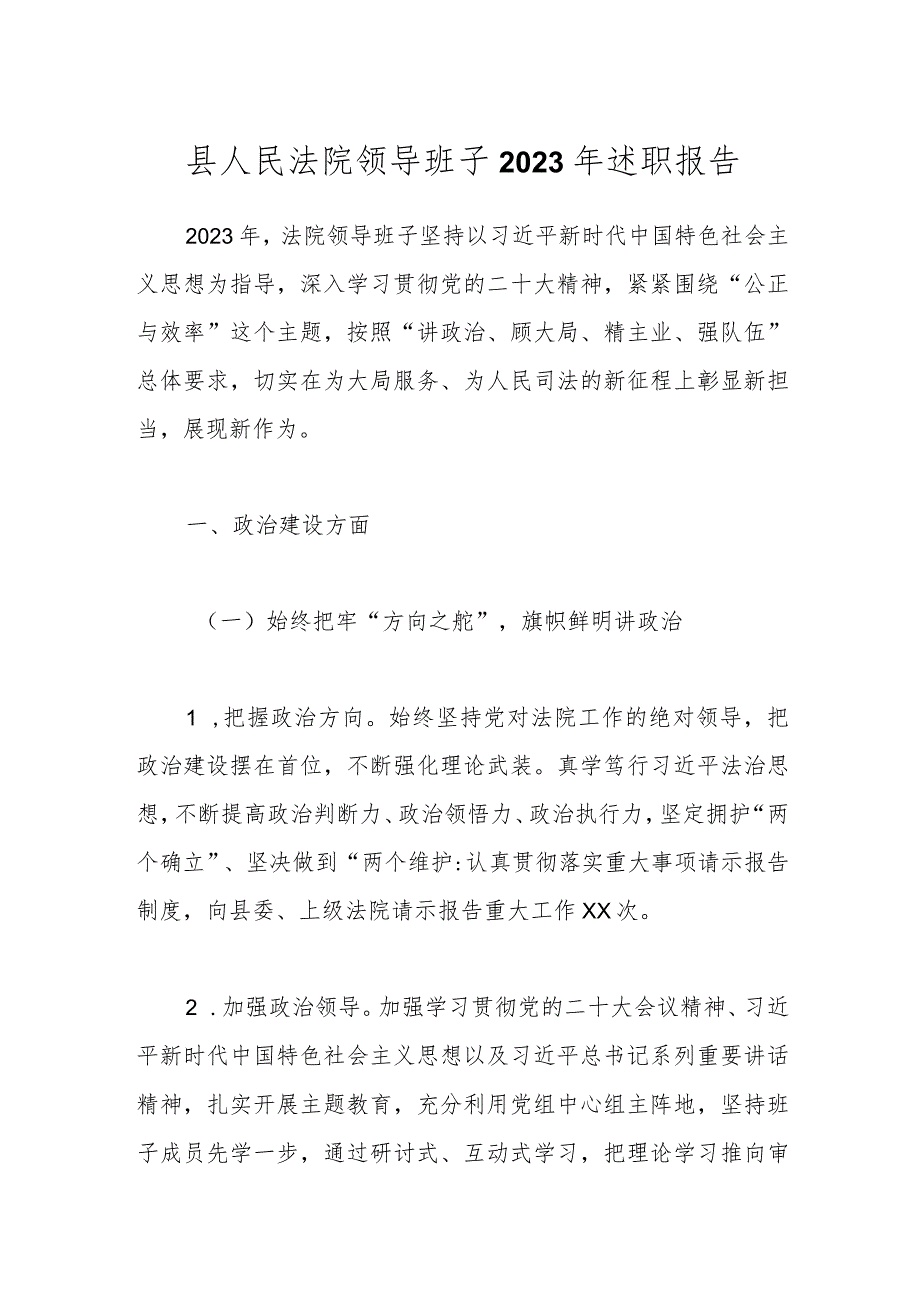 县人民法院领导班子2023年述职报告

2023年，法院领导班子坚持以习近平新时代中国特色社会主义思想为指导，深入学习贯彻党的二十大精神，紧紧围绕“公正与效率”这个主题，按照“讲政治、顾大局、精主业、强队伍”总体要求，切实在为大局服务、为人民司法的新征程上彰显新担当，展现新作为。

一、政治建设方面

（一）始终把牢“方向之舵”，旗帜鲜明讲政治

1，把握政治方向。始终坚持党对法院工作的绝对领导，把政治建设摆在首位，不断强化理论武装。真学笃行习近平法治思想，不断提高政治判断力、政治领悟力、政治执行力，坚定拥护“两个确立”、坚决做到“两个维护:认真贯彻落实重大事项请示报告制度，向县委、上级法院请示报告重大工作XX次。

2．加强政治领导。加强学习贯彻党的二十大会议精神、习近平新时代中国特色社会主义思想以及习近平总书记系列重要讲话精神，扎实开展主题教育，充分利用党组中心组主阵地，坚持班子成员先学一步，通过研讨式、互动式学习，把理论学习推向审